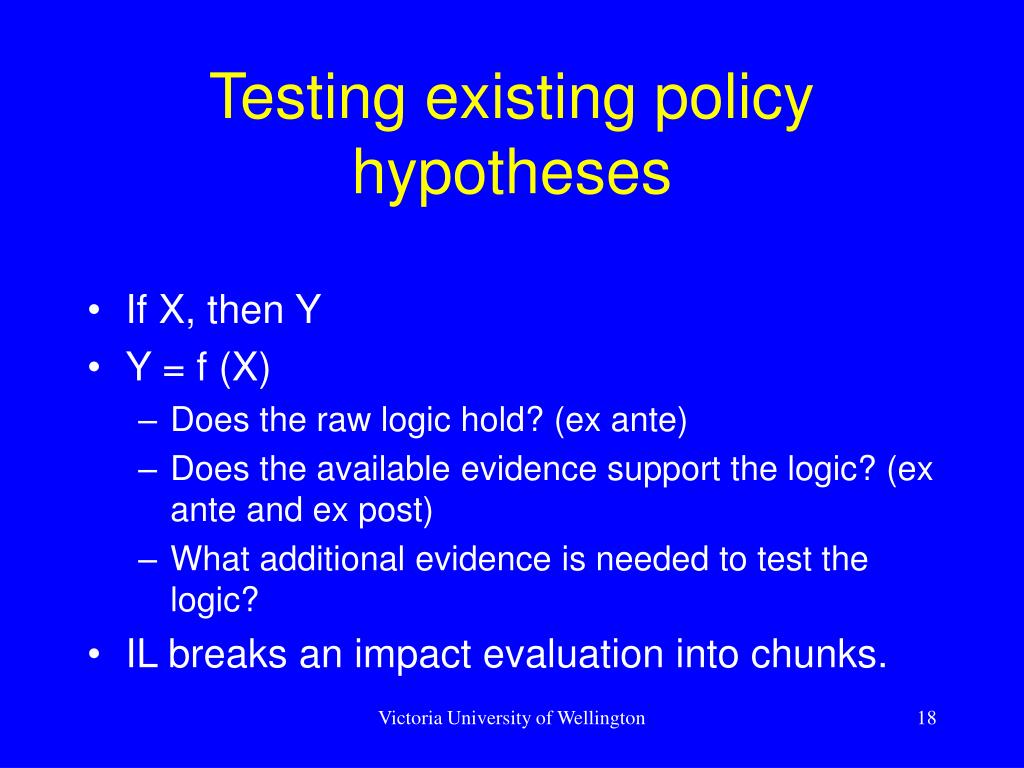 Testing existing policy hypotheses

• If X, then Y
• Y = f (X)
– Does the raw logic hold? (ex ante)
– Does the available evidence support the logic? (ex ante and ex post)
– What additional evidence is needed to test the logic?
• IL breaks an impact evaluation into chunks.

Victoria University of Wellington

18